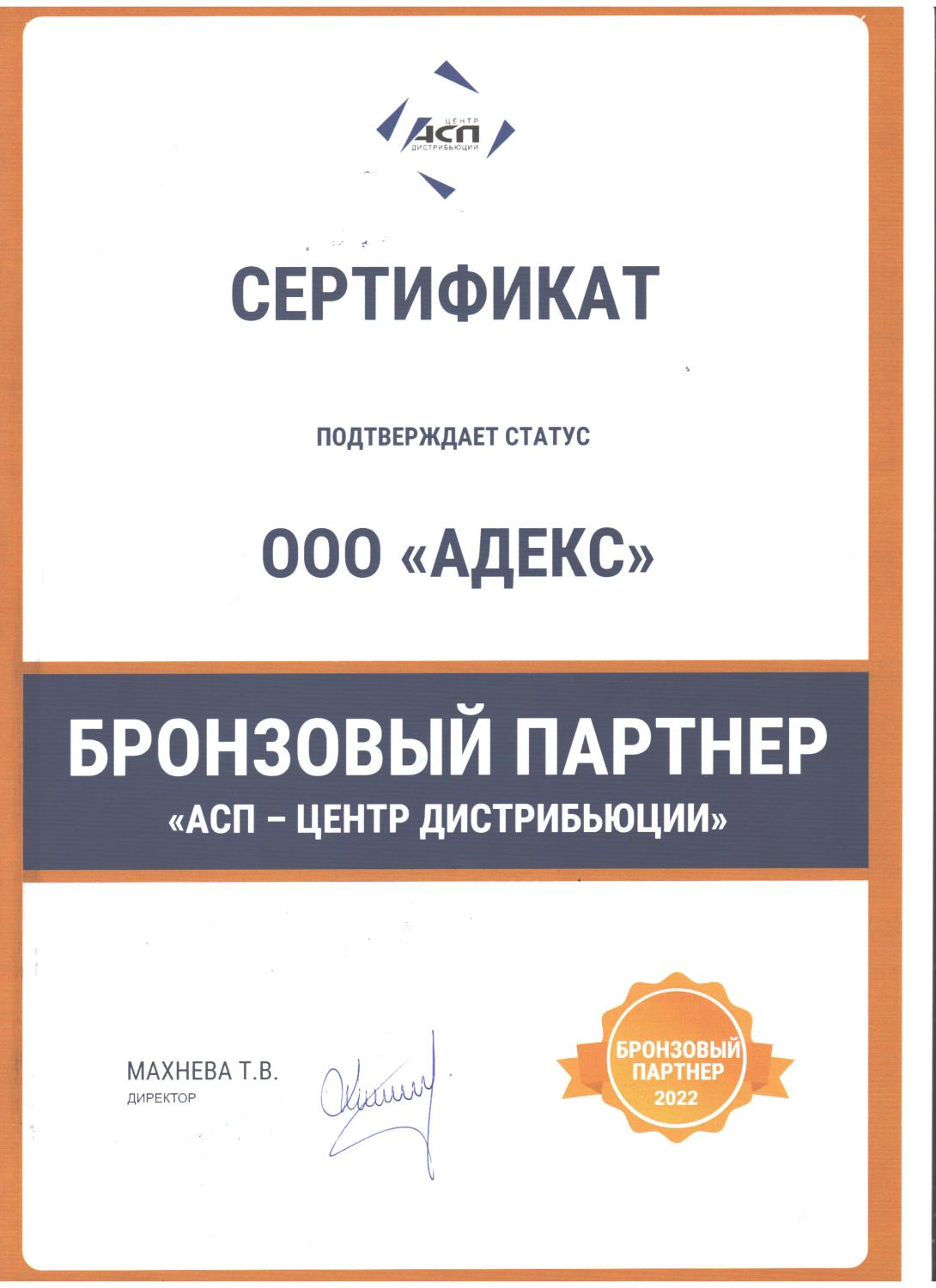 ЦЕНТР
АСП
ДИСТРИБЬЮЦИИ

СЕРТИФИКАТ

ПОДТВЕРЖДАЕТ СТАТУС

ООО «АДЕКС»

БРОНЗОВЫЙ ПАРТНЕР
«АСП – ЦЕНТР ДИСТРИБЬЮЦИИ»

МАХНЕВА Т.В.
ДИРЕКТОР

БРОНЗОВЫЙ
ПАРТНЕР
2022